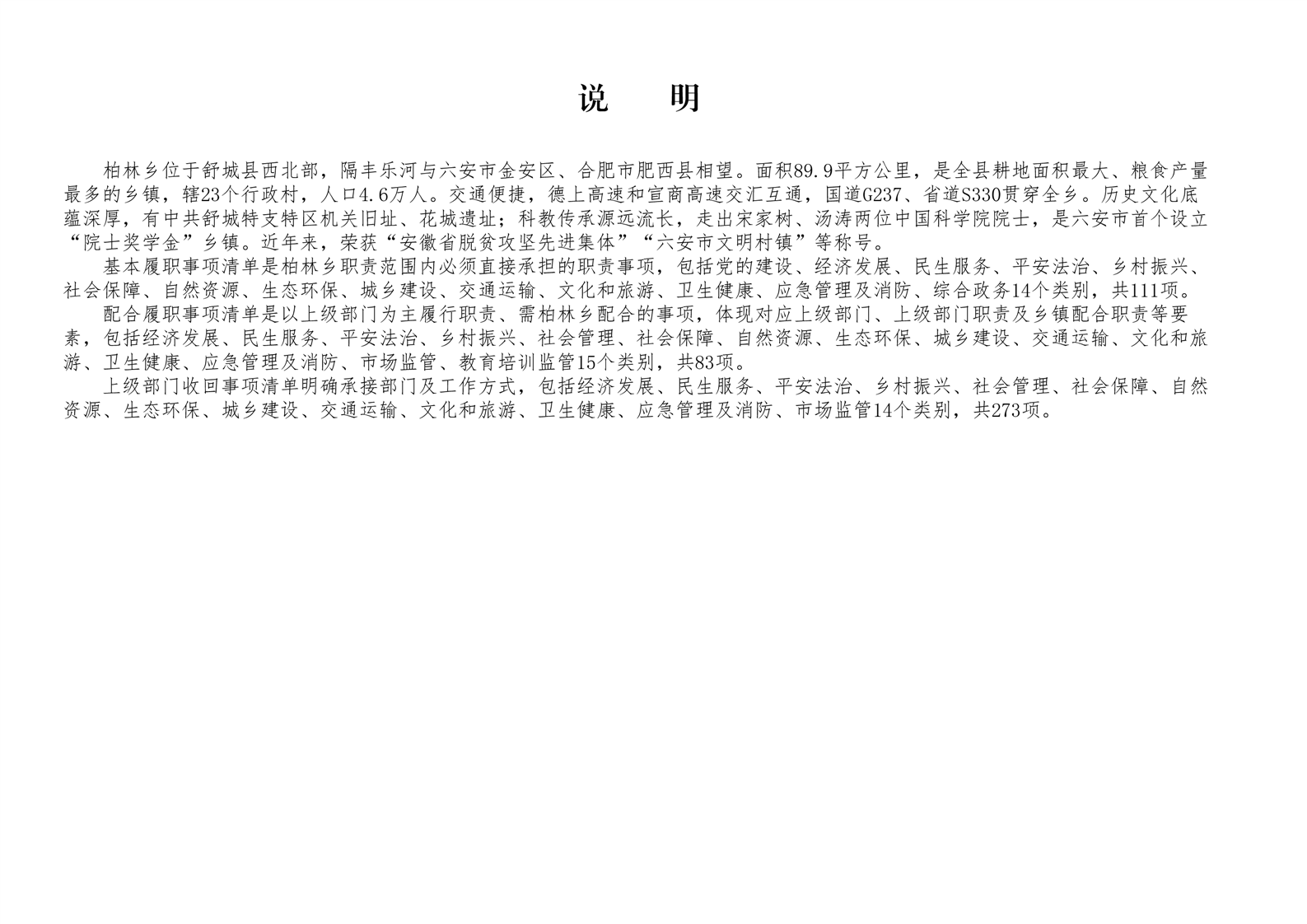 说　明

柏林乡位于舒城县西北部，隔丰乐河与六安市金安区、合肥市肥西县相望。面积89.9平方公里，是全县耕地面积最大、粮食产量最多的乡镇，辖23个行政村，人口4.6万人。交通便捷，德上高速和宣商高速交汇互通，国道G237、省道S330贯穿全乡。历史文化底蕴深厚，有中共舒城特支特区机关旧址、花城遗址；科教传承源远流长，走出宋家树、汤涛两位中国科学院院士，是六安市首个设立“院士奖学金”乡镇。近年来，荣获“安徽省脱贫攻坚先进集体”“六安市文明村镇”等称号。

基本履职事项清单是柏林乡职责范围内必须直接承担的职责事项，包括党的建设、经济发展、民生服务、平安法治、乡村振兴、社会保障、自然资源、生态环保、城乡建设、交通运输、文化和旅游、卫生健康、应急管理及消防、综合政务14个类别，共111项。

配合履职事项清单是以上级部门为主履行职责、需柏林乡配合的事项，体现对应上级部门、上级部门职责及乡镇配合职责等要素，包括经济发展、民生服务、平安法治、乡村振兴、社会管理、社会保障、自然资源、生态环保、城乡建设、交通运输、文化和旅游、卫生健康、应急管理及消防、市场监管、教育培训监管15个类别，共83项。

上级部门收回事项清单明确承接部门及工作方式，包括经济发展、民生服务、平安法治、乡村振兴、社会管理、社会保障、自然资源、生态环保、城乡建设、交通运输、文化和旅游、卫生健康、应急管理及消防、市场监管14个类别，共273项。